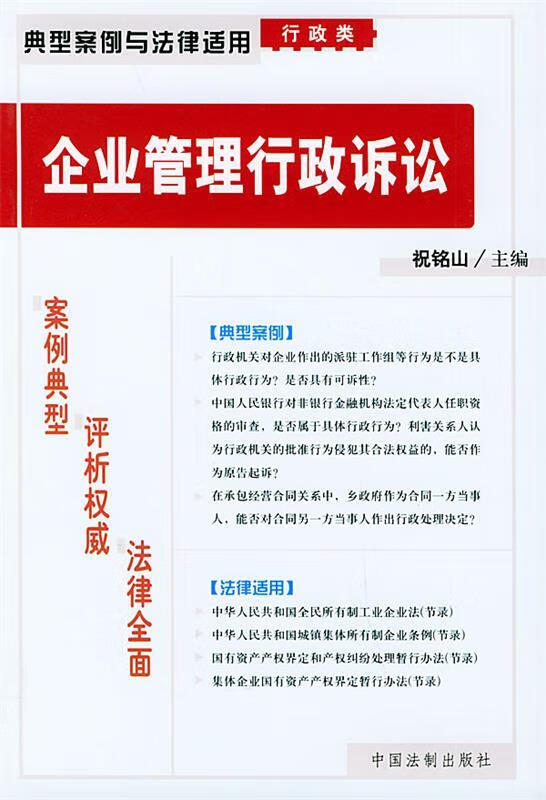 典型案例与法律适用 行政类

企业管理行政诉讼

祝铭山／主编

案例典型
评析权威
法律全面

【典型案例】

行政机关对企业作出的派驻工作组等行为是不是具体行政行为？是否具有可诉性？

中国人民银行对非银行金融机构法定代表人任职资格的审查，是否属于具体行政行为？利害关系人认为行政机关的批准行为侵犯其合法权益的，能否作为原告起诉？

在承包经营合同关系中，乡政府作为合同一方当事人，能否对合同另一方当事人作出行政处理决定？

【法律适用】

中华人民共和国全民所有制工业企业法(节录)

中华人民共和国城镇集体所有制企业条例(节录)

国有资产产权界定和产权纠纷处理暂行办法(节录)

集体企业国有资产产权界定暂行办法(节录)

中国法制出版社